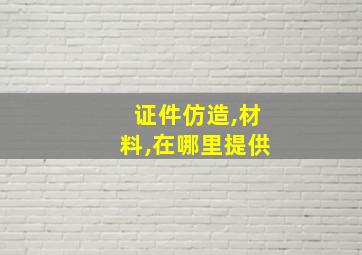 证件仿造,材料,在哪里提供